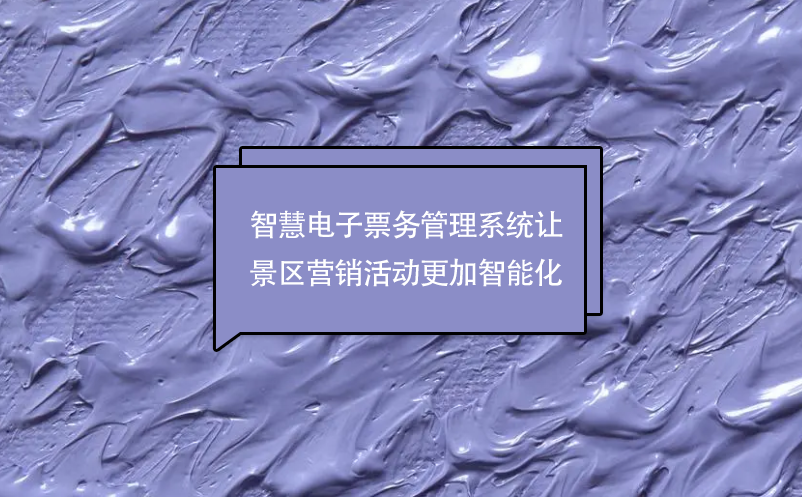 智慧电子票务管理系统让景区营销活动更加智能化